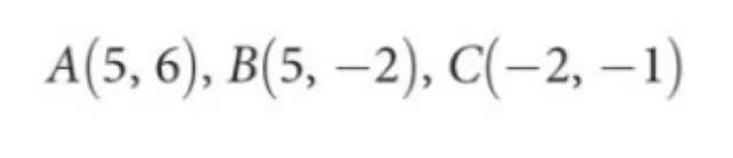 $A(5, 6), B(5, -2), C(-2, -1)$